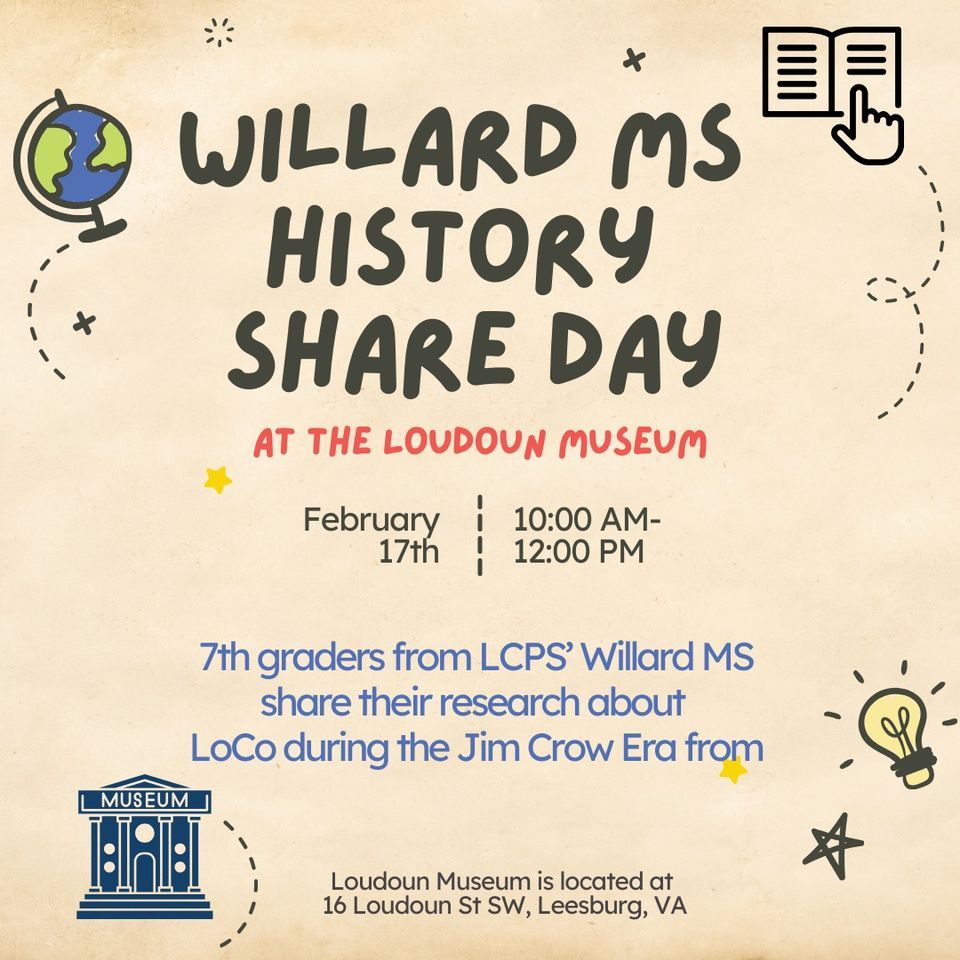 WILLARD MS HISTORY SHARE DAY

AT THE LOUDOUN MUSEUM

February 17th

10:00 AM- 12:00 PM

7th graders from LCPS' Willard MS share their research about LoCo during the Jim Crow Era from

MUSEUM

Loudoun Museum is located at
16 Loudoun St SW, Leesburg, VA